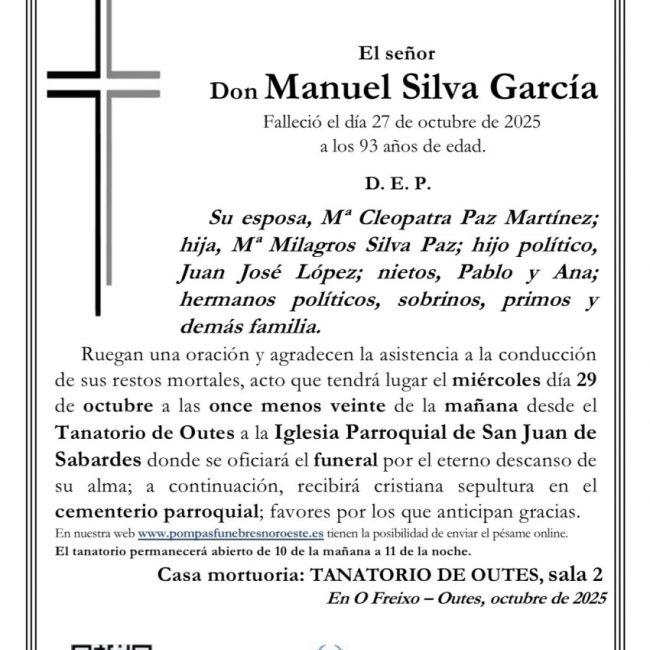 El señor
Don Manuel Silva García
Falleció el día 27 de octubre de 2025
a los 93 años de edad.

D. E. P.

Su esposa, Mª Cleopatra Paz Martínez; hija, Mª Milagros Silva Paz; hijo político, Juan José López; nietos, Pablo y Ana; hermanos políticos, sobrinos, primos y demás familia.

Ruegan una oración y agradecen la asistencia a la conducción de sus restos mortales, acto que tendrá lugar el miércoles día 29 de octubre a las once menos veinte de la mañana desde el Tanatorio de Outes a la Iglesia Parroquial de San Juan de Sabardes donde se oficiará el funeral por el eterno descanso de su alma; a continuación, recibirá cristiana sepultura en el cementerio parroquial; favores por los que anticipan gracias.
En nuestra web www.pompasfunebresnoroeste.es tienen la posibilidad de enviar el pésame online.
El tanatorio permanecerá abierto de 10 de la mañana a 11 de la noche.

Casa mortuoria: TANATORIO DE OUTES, sala 2
En O Freixo – Outes, octubre de 2025